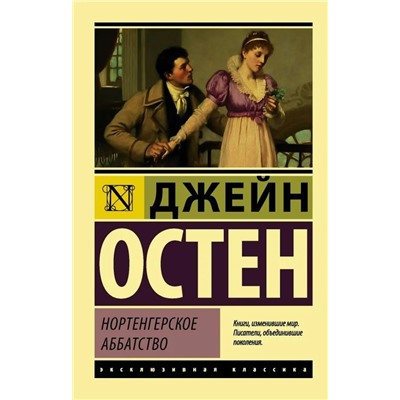 N

ДЖЕЙН

ОСТЕН

НОРТЕНГЕРСКОЕ АББАТСТВО

Книги, изменившие мир. Писатели, объединившие поколения.

ЭКСКЛЮЗИВНАЯ КЛАССИКА